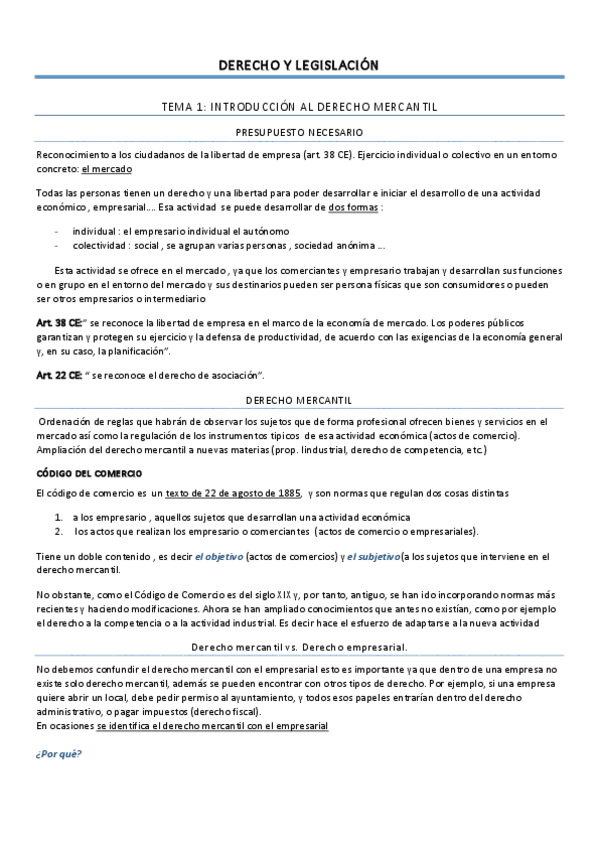 DERECHO Y LEGISLACIÓN

TEMA 1: INTRODUCCIÓN AL DERECHO MERCANTIL

PRESUPUESTO NECESARIO

Reconocimiento a los ciudadanos de la libertad de empresa (art. 38 CE). Ejercicio individual o colectivo en un entorno concreto: el mercado

Todas las personas tienen un derecho y una libertad para poder desarrollar e iniciar el desarrollo de una actividad económico , empresarial…. Esa actividad se puede desarrollar de dos formas :

- individual : el empresario individual el autónomo
- colectividad : social , se agrupan varias personas , sociedad anónima …

Esta actividad se ofrece en el mercado , ya que los comerciantes y empresario trabajan y desarrollan sus funciones o en grupo en el entorno del mercado y sus destinarios pueden ser persona físicas que son consumidores o pueden ser otros empresarios o intermediario

Art. 38 CE:" se reconoce la libertad de empresa en el marco de la economía de mercado. Los poderes públicos garantizan y protegen su ejercicio y la defensa de productividad, de acuerdo con las exigencias de la economía general y, en su caso, la planificación".

Art. 22 CE: " se reconoce el derecho de asociación".

DERECHO MERCANTIL

Ordenación de reglas que habrán de observar los sujetos que de forma profesional ofrecen bienes y servicios en el mercado así como la regulación de los instrumentos típicos de esa actividad económica (actos de comercio). Ampliación del derecho mercantil a nuevas materias (prop. Iindustrial, derecho de competencia, etc.)

CÓDIGO DEL COMERCIO

El código de comercio es un texto de 22 de agosto de 1885, y son normas que regulan dos cosas distintas

1. a los empresario , aquellos sujetos que desarrollan una actividad económica
2. los actos que realizan los empresario o comerciantes (actos de comercio o empresariales).

Tiene un doble contenido , es decir el objetivo (actos de comercios) y el subjetivo(a los sujetos que interviene en el derecho mercantil.

No obstante, como el Código de Comercio es del siglo XIX y, por tanto, antiguo, se han ido incorporando normas más recientes y haciendo modificaciones. Ahora se han ampliado conocimientos que antes no existían, como por ejemplo el derecho a la competencia o a la actividad industrial. Es decir hace el esfuerzo de adaptarse a la nueva actividad

Derecho mercantil vs. Derecho empresarial.

No debemos confundir el derecho mercantil con el empresarial esto es importante ya que dentro de una empresa no existe solo derecho mercantil, además se pueden encontrar con otros tipos de derecho. Por ejemplo, si una empresa quiere abrir un local, debe pedir permiso al ayuntamiento, y todos esos papeles entrarían dentro del derecho administrativo, o pagar impuestos (derecho fiscal).
En ocasiones se identifica el derecho mercantil con el empresarial

¿Por qué?